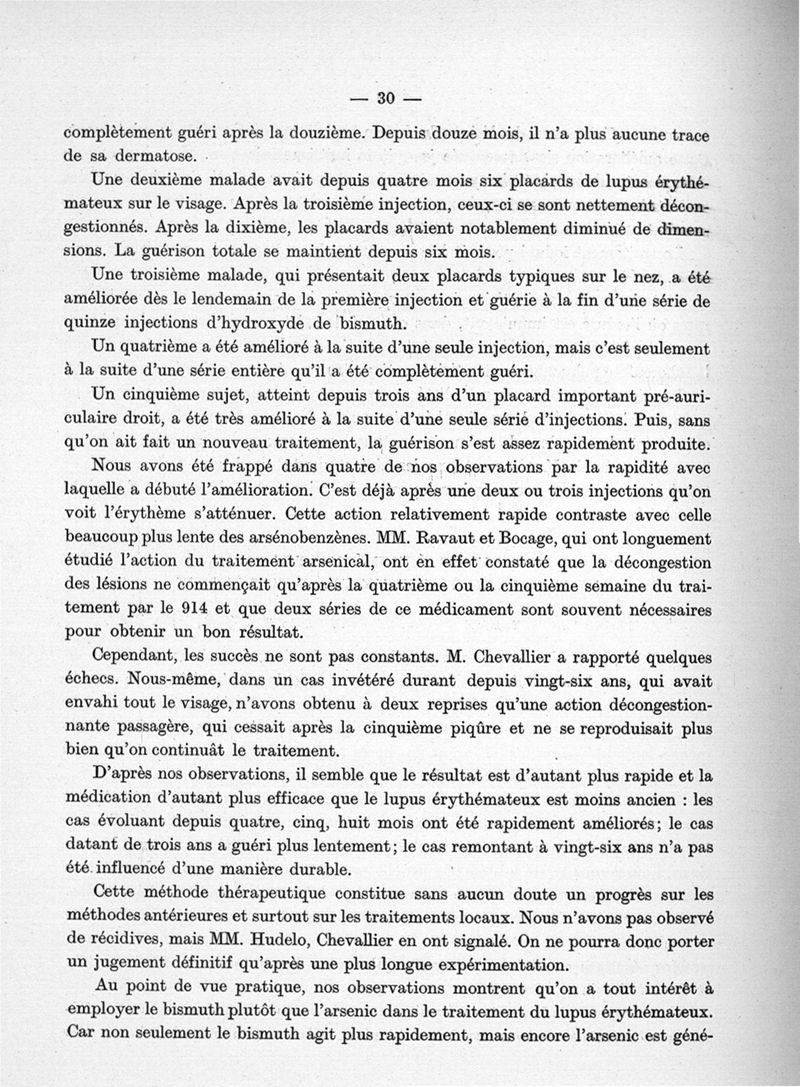 — 30 —

complètement guéri après la douzième. Depuis douze mois, il n'a plus aucune trace de sa dermatose.

Une deuxième malade avait depuis quatre mois six placards de lupus érythémateux sur le visage. Après la troisième injection, ceux-ci se sont nettement décongestionnés. Après la dixième, les placards avaient notablement diminué de dimensions. La guérison totale se maintient depuis six mois.

Une troisième malade, qui présentait deux placards typiques sur le nez, a été améliorée dès le lendemain de la première injection et guérie à la fin d'une série de quinze injections d'hydroxyde de bismuth.

Un quatrième a été amélioré à la suite d'une seule injection, mais c'est seulement à la suite d'une série entière qu'il a été complètement guéri.

Un cinquième sujet, atteint depuis trois ans d'un placard important pré-auriculaire droit, a été très amélioré à la suite d'une seule série d'injections. Puis, sans qu'on ait fait un nouveau traitement, la guérison s'est assez rapidement produite.

Nous avons été frappé dans quatre de nos observations par la rapidité avec laquelle a débuté l'amélioration. C'est déjà après une deux ou trois injections qu'on voit l'érythème s'atténuer. Cette action relativement rapide contraste avec celle beaucoup plus lente des arsénobenzènes. MM. Ravaut et Bocage, qui ont longuement étudié l'action du traitement arsenical, ont en effet constaté que la décongestion des lésions ne commençait qu'après la quatrième ou la cinquième semaine du traitement par le 914 et que deux séries de ce médicament sont souvent nécessaires pour obtenir un bon résultat.

Cependant, les succès ne sont pas constants. M. Chevallier a rapporté quelques échecs. Nous-même, dans un cas invétéré durant depuis vingt-six ans, qui avait envahi tout le visage, n'avons obtenu à deux reprises qu'une action décongestionnante passagère, qui cessait après la cinquième piqûre et ne se reproduisait plus bien qu'on continuât le traitement.

D'après nos observations, il semble que le résultat est d'autant plus rapide et la médication d'autant plus efficace que le lupus érythémateux est moins ancien : les cas évoluant depuis quatre, cinq, huit mois ont été rapidement améliorés; le cas datant de trois ans a guéri plus lentement; le cas remontant à vingt-six ans n'a pas été influencé d'une manière durable.

Cette méthode thérapeutique constitue sans aucun doute un progrès sur les méthodes antérieures et surtout sur les traitements locaux. Nous n'avons pas observé de récidives, mais MM. Hudelo, Chevallier en ont signalé. On ne pourra donc porter un jugement définitif qu'après une plus longue expérimentation.

Au point de vue pratique, nos observations montrent qu'on a tout intérêt à employer le bismuth plutôt que l'arsenic dans le traitement du lupus érythémateux. Car non seulement le bismuth agit plus rapidement, mais encore l'arsenic est géné-